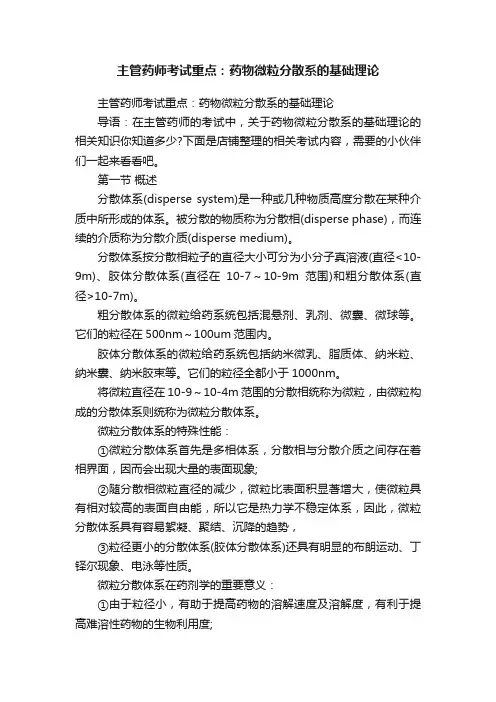 主管药师考试重点：药物微粒分散系的基础理论

主管药师考试重点：药物微粒分散系的基础理论

导语：在主管药师的考试中，关于药物微粒分散系的基础理论的相关知识你知道多少?下面是店铺整理的相关考试内容，需要的小伙伴们一起来看看吧。

第一节 概述

分散体系(disperse system)是一种或几种物质高度分散在某种介质中所形成的体系。被分散的物质称为分散相(disperse phase)，而连续的介质称为分散介质(disperse medium)。

分散体系按分散相粒子的直径大小可分为小分子真溶液(直径<10-9m)、胶体分散体系(直径在 10-7～10-9m 范围)和粗分散体系(直径>10-7m)。

粗分散体系的微粒给药系统包括混悬剂、乳剂、微囊、微球等。它们的粒径在 500nm～100um 范围内。

胶体分散体系的微粒给药系统包括纳米微乳、脂质体、纳米粒、纳米囊、纳米胶束等。它们的粒径全都小于 1000nm。

将微粒直径在 10-9～10-4m 范围的分散相统称为微粒，由微粒构成的分散体系则统称为微粒分散体系。

微粒分散体系的特殊性能：

①微粒分散体系首先是多相体系，分散相与分散介质之间存在着相界面，因而会出现大量的表面现象;

②随分散相微粒直径的减少，微粒比表面积显著增大，使微粒具有相对较高的表面自由能，所以它是热力学不稳定体系，因此，微粒分散体系具有容易絮凝、聚结、沉降的趋势，

③粒径更小的分散体系(胶体分散体系)还具有明显的布朗运动、丁铎尔现象、电泳等性质。

微粒分散体系在药剂学的重要意义：

①由于粒径小，有助于提高药物的溶解速度及溶解度，有利于提高难溶性药物的生物利用度;